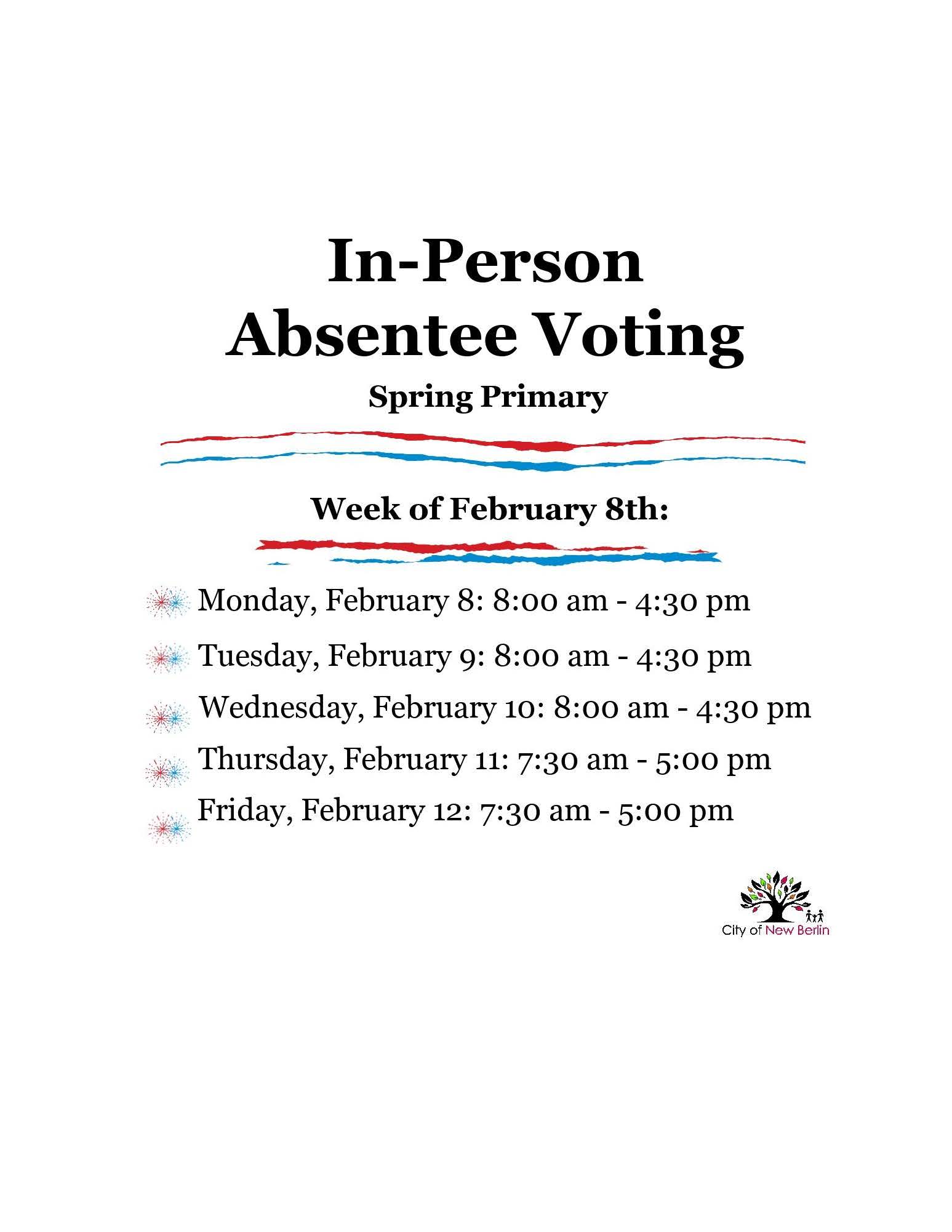 In-Person
Absentee Voting

Spring Primary

Week of February 8th:

Monday, February 8: 8:00 am - 4:30 pm

Tuesday, February 9: 8:00 am - 4:30 pm

Wednesday, February 10: 8:00 am - 4:30 pm

Thursday, February 11: 7:30 am - 5:00 pm

Friday, February 12: 7:30 am - 5:00 pm

City of New Berlin